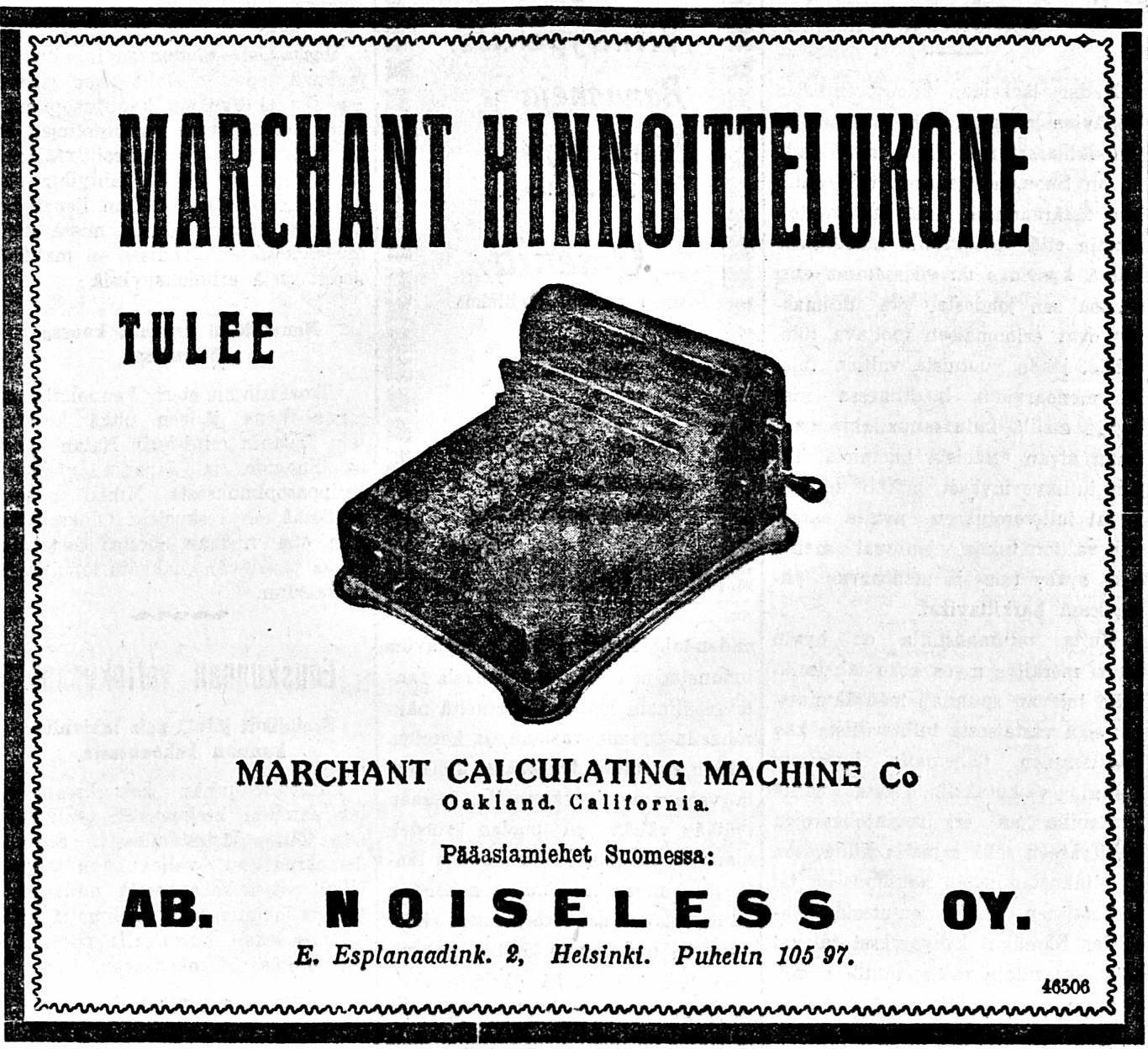 MARCHANT HINNOITTELUKONE

TULEE

MARCHANT CALCULATING MACHINE Co
Oakland. California.

Pääasiamiehet Suomessa:

AB. NOISELESS OY.

E. Esplanaadink. 2, Helsinki. Puhelin 105 97.

46506